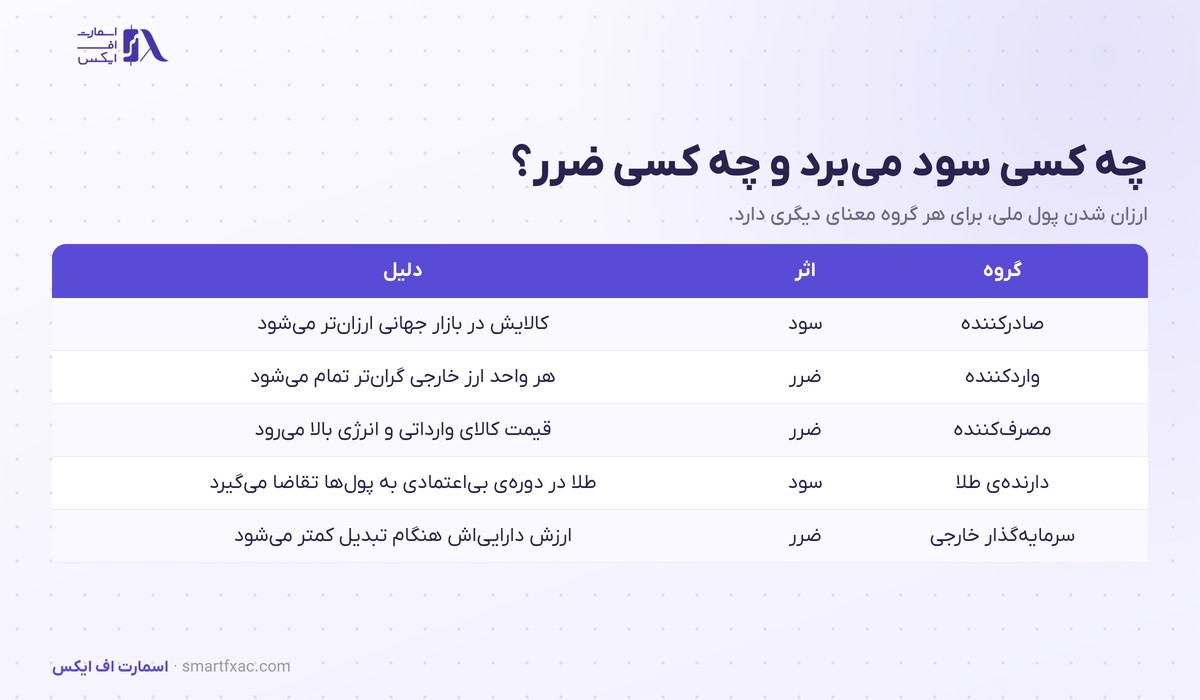 اسمارت
اف
ایکس

چه کسی سود می‌برد و چه کسی ضرر؟

ارزان شدن پول ملی، برای هر گروه معنای دیگری دارد.

| گروه | اثر | دلیل |
|---|---|---|
| صادرکننده | سود | کالایش در بازار جهانی ارزان‌تر می‌شود |
| واردکننده | ضرر | هر واحد ارز خارجی گران‌تر تمام می‌شود |
| مصرف‌کننده | ضرر | قیمت کالای وارداتی و انرژی بالا می‌رود |
| دارنده‌ی طلا | سود | طلا در دوره‌ی بی‌اعتمادی به پول‌ها تقاضا می‌گیرد |
| سرمایه‌گذار خارجی | ضرر | ارزش دارایی‌اش هنگام تبدیل کمتر می‌شود |

اسمارت اف ایکس · smartfxac.com